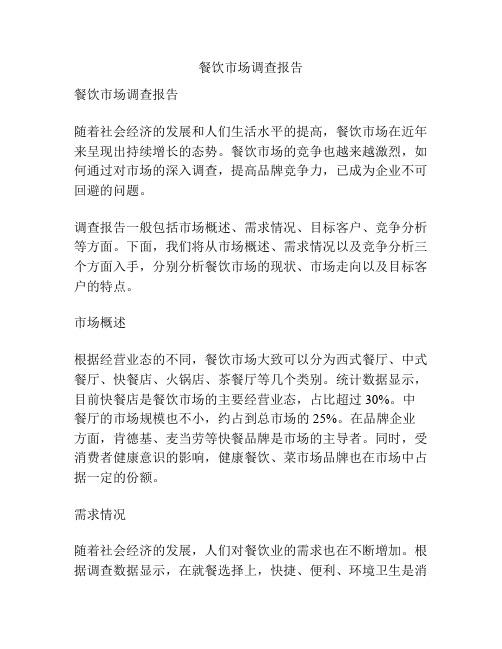 餐饮市场调查报告

餐饮市场调查报告

随着社会经济的发展和人们生活水平的提高，餐饮市场在近年来呈现出持续增长的态势。餐饮市场的竞争也越来越激烈，如何通过对市场的深入调查，提高品牌竞争力，已成为企业不可回避的问题。

调查报告一般包括市场概述、需求情况、目标客户、竞争分析等方面。下面，我们将从市场概述、需求情况以及竞争分析三个方面入手，分别分析餐饮市场的现状、市场走向以及目标客户的特点。

市场概述

根据经营业态的不同，餐饮市场大致可以分为西式餐厅、中式餐厅、快餐店、火锅店、茶餐厅等几个类别。统计数据显示，目前快餐店是餐饮市场的主要经营业态，占比超过 30%。中餐厅的市场规模也不小，约占到总市场的 25%。在品牌企业方面，肯德基、麦当劳等快餐品牌是市场的主导者。同时，受消费者健康意识的影响，健康餐饮、菜市场品牌也在市场中占据一定的份额。

需求情况

随着社会经济的发展，人们对餐饮业的需求也在不断增加。根据调查数据显示，在就餐选择上，快捷、便利、环境卫生是消